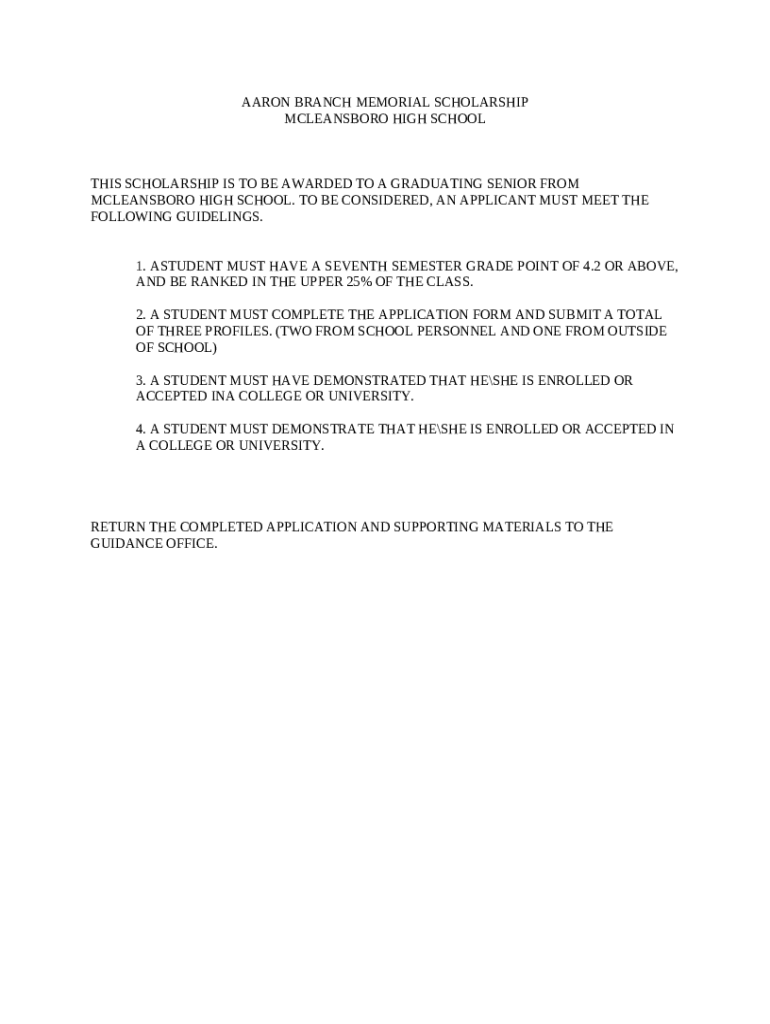 AARON BRANCH MEMORIAL SCHOLARSHIP
MCLEANSBORO HIGH SCHOOL

THIS SCHOLARSHIP IS TO BE AWARDED TO A GRADUATING SENIOR FROM MCLEANSBORO HIGH SCHOOL. TO BE CONSIDERED, AN APPLICANT MUST MEET THE FOLLOWING GUIDELINGS.

1. ASTUDENT MUST HAVE A SEVENTH SEMESTER GRADE POINT OF 4.2 OR ABOVE, AND BE RANKED IN THE UPPER 25% OF THE CLASS.

2. A STUDENT MUST COMPLETE THE APPLICATION FORM AND SUBMIT A TOTAL OF THREE PROFILES. (TWO FROM SCHOOL PERSONNEL AND ONE FROM OUTSIDE OF SCHOOL)

3. A STUDENT MUST HAVE DEMONSTRATED THAT HE\SHE IS ENROLLED OR ACCEPTED INA COLLEGE OR UNIVERSITY.

4. A STUDENT MUST DEMONSTRATE THAT HE\SHE IS ENROLLED OR ACCEPTED IN A COLLEGE OR UNIVERSITY.

RETURN THE COMPLETED APPLICATION AND SUPPORTING MATERIALS TO THE GUIDANCE OFFICE.